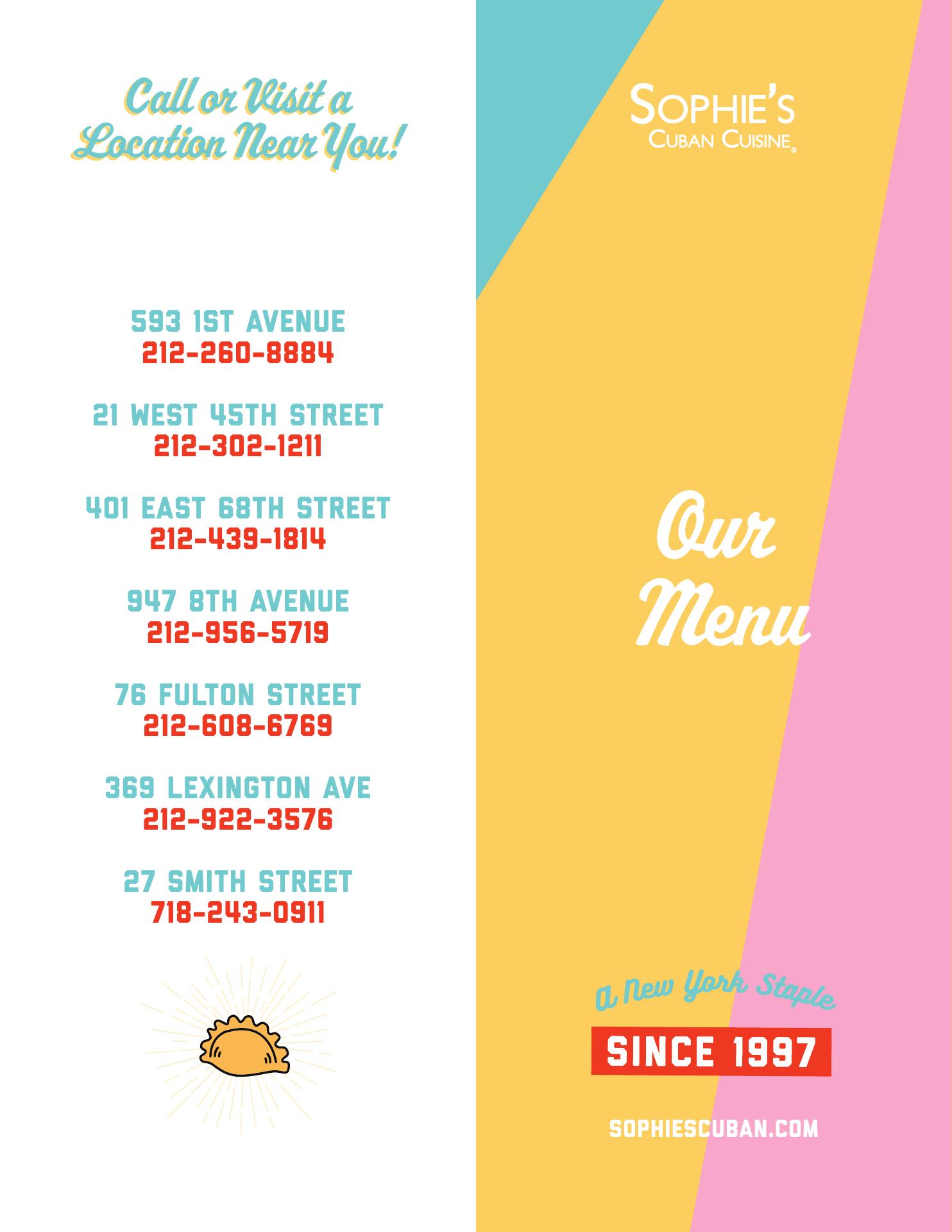 Call or Visit a Location Near You!

593 1ST AVENUE
212-260-8884

21 WEST 45TH STREET
212-302-1211

401 EAST 68TH STREET
212-439-1814

947 8TH AVENUE
212-956-5719

76 FULTON STREET
212-608-6769

369 LEXINGTON AVE
212-922-3576

27 SMITH STREET
718-243-0911

SOPHIE'S
CUBAN CUISINE®

Our Menu

A New York Staple

SINCE 1997

SOPHIESCUBAN.COM